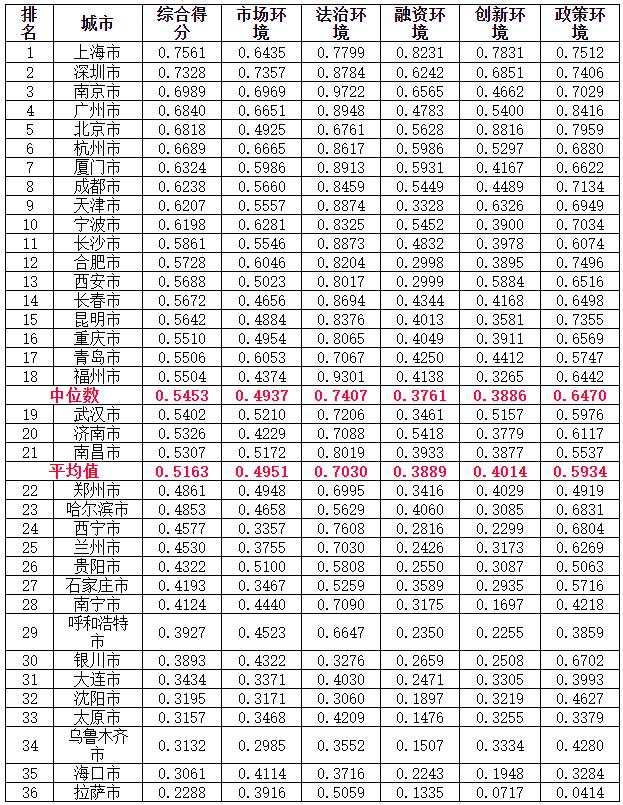 | 排名 | 城市 | 综合得分 | 市场环境 | 法治环境 | 融资环境 | 创新环境 | 政策环境 |
|---|---|---|---|---|---|---|---|
| 1 | 上海市 | 0.7561 | 0.6435 | 0.7799 | 0.8231 | 0.7831 | 0.7512 |
| 2 | 深圳市 | 0.7328 | 0.7357 | 0.8784 | 0.6242 | 0.6851 | 0.7406 |
| 3 | 南京市 | 0.6989 | 0.6969 | 0.9722 | 0.6565 | 0.4662 | 0.7029 |
| 4 | 广州市 | 0.6840 | 0.6651 | 0.8948 | 0.4783 | 0.5400 | 0.8416 |
| 5 | 北京市 | 0.6818 | 0.4925 | 0.6761 | 0.5628 | 0.8816 | 0.7959 |
| 6 | 杭州市 | 0.6689 | 0.6665 | 0.8617 | 0.5986 | 0.5297 | 0.6880 |
| 7 | 厦门市 | 0.6324 | 0.5986 | 0.8913 | 0.5931 | 0.4167 | 0.6622 |
| 8 | 成都市 | 0.6238 | 0.5660 | 0.8459 | 0.5449 | 0.4489 | 0.7134 |
| 9 | 天津市 | 0.6207 | 0.5557 | 0.8874 | 0.3328 | 0.6326 | 0.6949 |
| 10 | 宁波市 | 0.6198 | 0.6281 | 0.8325 | 0.5452 | 0.3900 | 0.7034 |
| 11 | 长沙市 | 0.5861 | 0.5546 | 0.8873 | 0.4832 | 0.3978 | 0.6074 |
| 12 | 合肥市 | 0.5728 | 0.6046 | 0.8204 | 0.2998 | 0.3895 | 0.7496 |
| 13 | 西安市 | 0.5688 | 0.5023 | 0.8017 | 0.2999 | 0.5884 | 0.6516 |
| 14 | 长春市 | 0.5672 | 0.4656 | 0.8694 | 0.4344 | 0.4168 | 0.6498 |
| 15 | 昆明市 | 0.5642 | 0.4884 | 0.8376 | 0.4013 | 0.3581 | 0.7355 |
| 16 | 重庆市 | 0.5510 | 0.4954 | 0.8065 | 0.4049 | 0.3911 | 0.6569 |
| 17 | 青岛市 | 0.5506 | 0.6053 | 0.7067 | 0.4250 | 0.4412 | 0.5747 |
| 18 | 福州市 | 0.5504 | 0.4374 | 0.9301 | 0.4138 | 0.3265 | 0.6442 |
| 中位数 | | 0.5453 | 0.4937 | 0.7407 | 0.3761 | 0.3886 | 0.6470 |
| 19 | 武汉市 | 0.5402 | 0.5210 | 0.7206 | 0.3461 | 0.5157 | 0.5976 |
| 20 | 济南市 | 0.5326 | 0.4229 | 0.7088 | 0.5418 | 0.3779 | 0.6117 |
| 21 | 南昌市 | 0.5307 | 0.5172 | 0.8019 | 0.3933 | 0.3877 | 0.5537 |
| 平均值 | | 0.5163 | 0.4951 | 0.7030 | 0.3889 | 0.4014 | 0.5934 |
| 22 | 郑州市 | 0.4861 | 0.4948 | 0.6995 | 0.3416 | 0.4029 | 0.4919 |
| 23 | 哈尔滨市 | 0.4853 | 0.4658 | 0.5629 | 0.4060 | 0.3085 | 0.6831 |
| 24 | 西宁市 | 0.4577 | 0.3357 | 0.7608 | 0.2816 | 0.2299 | 0.6804 |
| 25 | 兰州市 | 0.4530 | 0.3755 | 0.7030 | 0.2426 | 0.3173 | 0.6269 |
| 26 | 贵阳市 | 0.4322 | 0.5100 | 0.5808 | 0.2550 | 0.3087 | 0.5063 |
| 27 | 石家庄市 | 0.4193 | 0.3467 | 0.5259 | 0.3589 | 0.2935 | 0.5716 |
| 28 | 南宁市 | 0.4124 | 0.4440 | 0.7090 | 0.3175 | 0.1697 | 0.4218 |
| 29 | 呼和浩特市 | 0.3927 | 0.4523 | 0.6647 | 0.2350 | 0.2255 | 0.3859 |
| 30 | 银川市 | 0.3893 | 0.4322 | 0.3276 | 0.2659 | 0.2508 | 0.6702 |
| 31 | 大连市 | 0.3434 | 0.3371 | 0.4030 | 0.2471 | 0.3305 | 0.3993 |
| 32 | 沈阳市 | 0.3195 | 0.3171 | 0.3060 | 0.1897 | 0.3219 | 0.4627 |
| 33 | 太原市 | 0.3157 | 0.3468 | 0.4209 | 0.1476 | 0.3255 | 0.3379 |
| 34 | 乌鲁木齐市 | 0.3132 | 0.2985 | 0.3552 | 0.1507 | 0.3334 | 0.4280 |
| 35 | 海口市 | 0.3061 | 0.4114 | 0.3716 | 0.2243 | 0.1948 | 0.3284 |
| 36 | 拉萨市 | 0.2288 | 0.3916 | 0.5059 | 0.1335 | 0.0717 | 0.0414 |